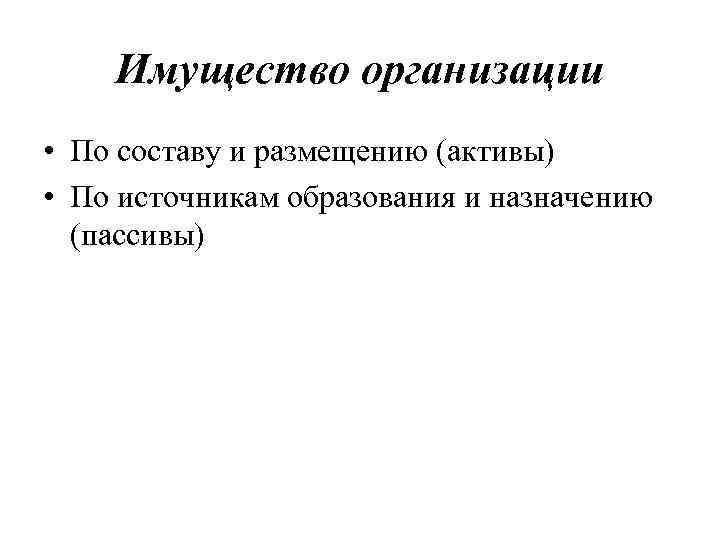 Имущество организации

• По составу и размещению (активы)
• По источникам образования и назначению (пассивы)